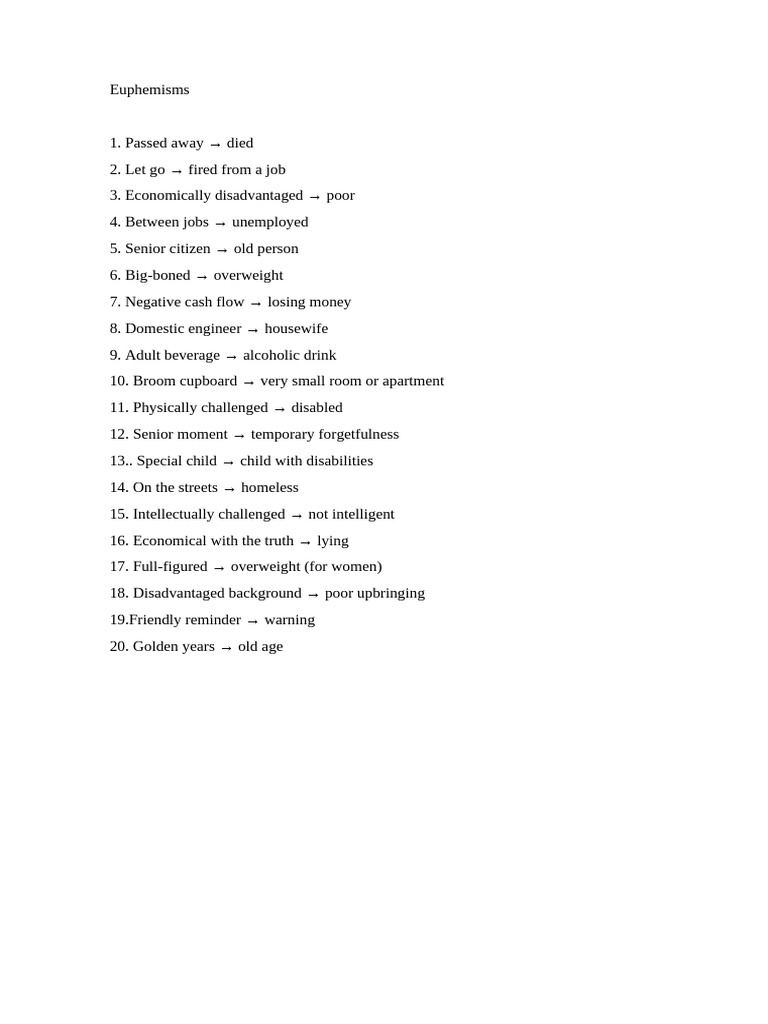 Euphemisms

1. Passed away → died
2. Let go → fired from a job
3. Economically disadvantaged → poor
4. Between jobs → unemployed
5. Senior citizen → old person
6. Big-boned → overweight
7. Negative cash flow → losing money
8. Domestic engineer → housewife
9. Adult beverage → alcoholic drink
10. Broom cupboard → very small room or apartment
11. Physically challenged → disabled
12. Senior moment → temporary forgetfulness
13.. Special child → child with disabilities
14. On the streets → homeless
15. Intellectually challenged → not intelligent
16. Economical with the truth → lying
17. Full-figured → overweight (for women)
18. Disadvantaged background → poor upbringing
19.Friendly reminder → warning
20. Golden years → old age